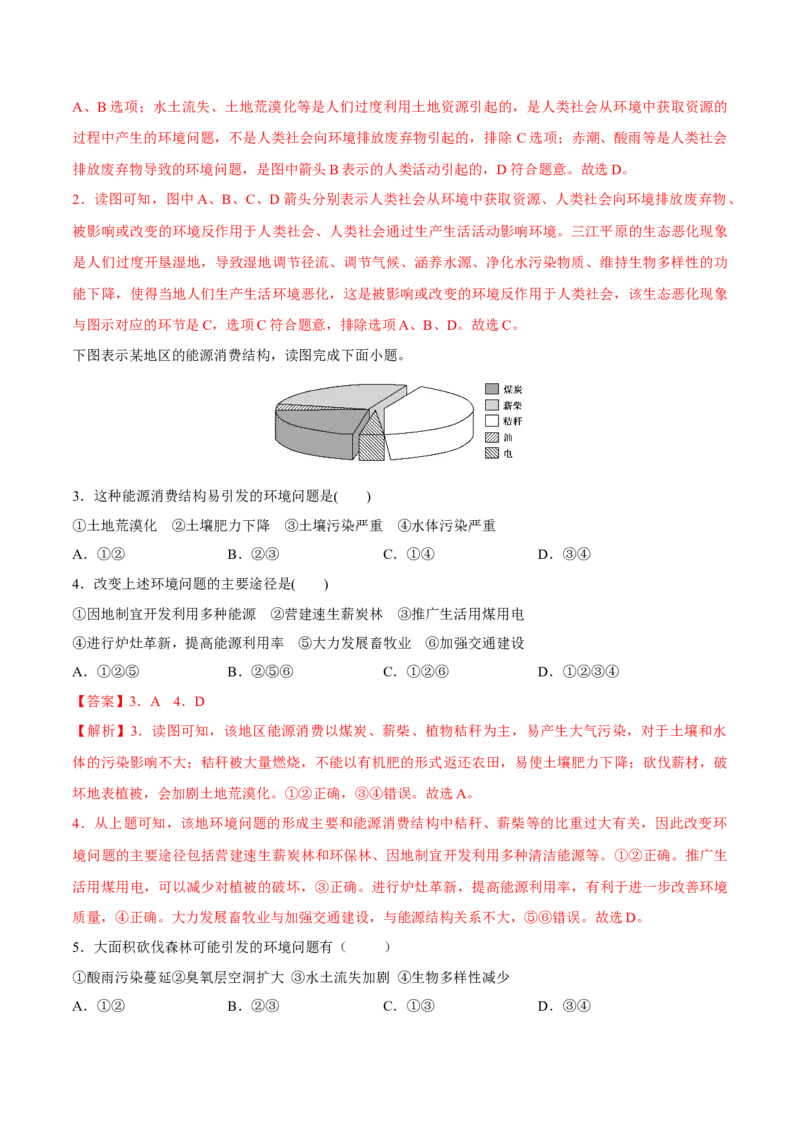 A、B选项；水土流失、土地荒漠化等是人们过度利用土地资源引起的，是人类社会从环境中获取资源的过程中产生的环境问题，不是人类社会向环境排放废弃物引起的，排除C选项；赤潮、酸雨等是人类社会排放废弃物导致的环境问题，是图中箭头B表示的人类活动引起的，D符合题意。故选D。

2．读图可知，图中A、B、C、D箭头分别表示人类社会从环境中获取资源、人类社会向环境排放废弃物、被影响或改变的环境反作用于人类社会、人类社会通过生产生活活动影响环境。三江平原的生态恶化现象是人们过度开垦湿地，导致湿地调节径流、调节气候、涵养水源、净化水污染物质、维持生物多样性的功能下降，使得当地人们生产生活环境恶化，这是被影响或改变的环境反作用于人类社会，该生态恶化现象与图示对应的环节是C，选项C符合题意，排除选项A、B、D。故选C。

下图表示某地区的能源消费结构，读图完成下面小题。

煤炭
薪柴
秸秆
油
电

3．这种能源消费结构易引发的环境问题是(　　)

①土地荒漠化　②土壤肥力下降　③土壤污染严重　④水体污染严重

A．①②　B．②③　C．①④　D．③④

4．改变上述环境问题的主要途径是(　　)

①因地制宜开发利用多种能源　②营建速生薪炭林　③推广生活用煤用电

④进行炉灶革新，提高能源利用率　⑤大力发展畜牧业　⑥加强交通建设

A．①②⑤　B．②⑤⑥　C．①②⑥　D．①②③④

【答案】3．A　4．D

【解析】3．读图可知，该地区能源消费以煤炭、薪柴、植物秸秆为主，易产生大气污染，对于土壤和水体的污染影响不大；秸秆被大量燃烧，不能以有机肥的形式返还农田，易使土壤肥力下降；砍伐薪材，破坏地表植被，会加剧土地荒漠化。①②正确，③④错误。故选A。

4．从上题可知，该地环境问题的形成主要和能源消费结构中秸秆、薪柴等的比重过大有关，因此改变环境问题的主要途径包括营建速生薪炭林和环保林、因地制宜开发利用多种清洁能源等。①②正确。推广生活用煤用电，可以减少对植被的破坏，③正确。进行炉灶革新，提高能源利用率，有利于进一步改善环境质量，④正确。大力发展畜牧业与加强交通建设，与能源结构关系不大，⑤⑥错误。故选D。

5．大面积砍伐森林可能引发的环境问题有（　　）

①酸雨污染蔓延②臭氧层空洞扩大 ③水土流失加剧 ④生物多样性减少

A．①②　B．②③　C．①③　D．③④